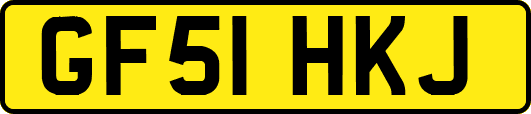 GF51 HKJ